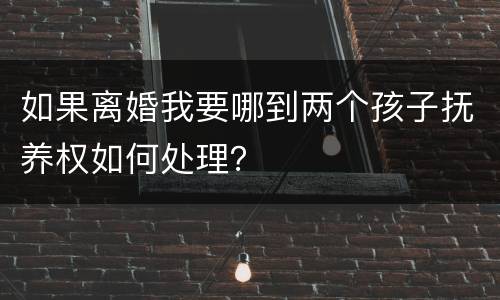 如果离婚我要哪到两个孩子抚养权如何处理?